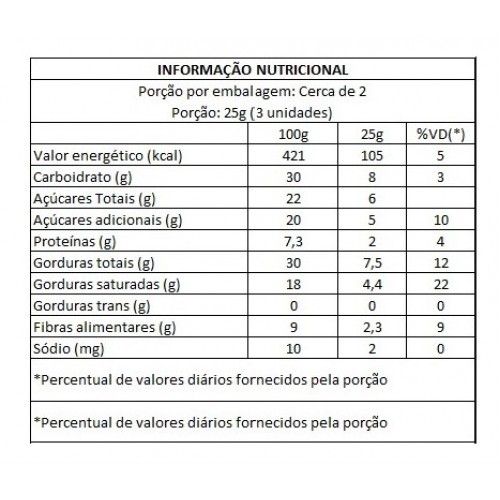 INFORMAÇÃO NUTRICIONAL

Porção por embalagem: Cerca de 2
Porção: 25g (3 unidades)

| | 100g | 25g | %VD(*) |
|---|---|---|---|
| Valor energético (kcal) | 421 | 105 | 5 |
| Carboidrato (g) | 30 | 8 | 3 |
| Açúcares Totais (g) | 22 | 6 | |
| Açúcares adicionais (g) | 20 | 5 | 10 |
| Proteínas (g) | 7,3 | 2 | 4 |
| Gorduras totais (g) | 30 | 7,5 | 12 |
| Gorduras saturadas (g) | 18 | 4,4 | 22 |
| Gorduras trans (g) | 0 | 0 | 0 |
| Fibras alimentares (g) | 9 | 2,3 | 9 |
| Sódio (mg) | 10 | 2 | 0 |

*Percentual de valores diários fornecidos pela porção

*Percentual de valores diários fornecidos pela porção